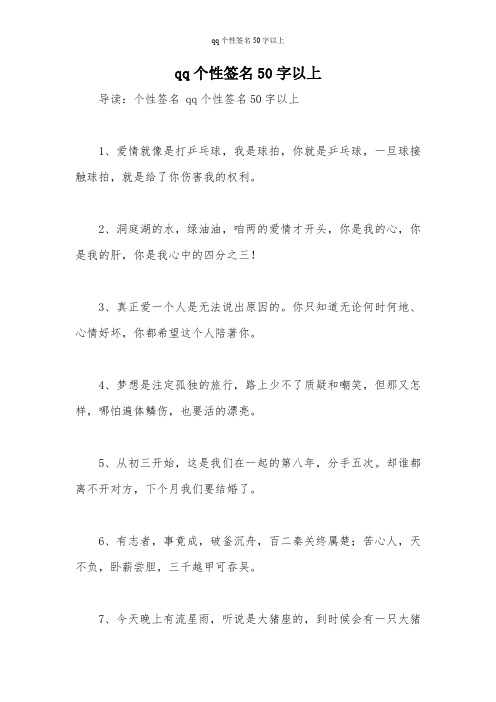 qq个性签名50字以上

qq个性签名50字以上

导读：个性签名 qq个性签名50字以上

1、爱情就像是打乒乓球，我是球拍，你就是乒乓球，一旦球接触球拍，就是给了你伤害我的权利。

2、洞庭湖的水，绿油油，咱两的爱情才开头，你是我的心，你是我的肝，你是我心中的四分之三！

3、真正爱一个人是无法说出原因的。你只知道无论何时何地、心情好坏，你都希望这个人陪著你。

4、梦想是注定孤独的旅行，路上少不了质疑和嘲笑，但那又怎样，哪怕遍体鳞伤，也要活的漂亮。

5、从初三开始，这是我们在一起的第八年，分手五次。却谁都离不开对方，下个月我们要结婚了。

6、有志者，事竟成，破釜沉舟，百二秦关终属楚；苦心人，天不负，卧薪尝胆，三千越甲可吞吴。

7、今天晚上有流星雨，听说是大猪座的，到时候会有一只大猪